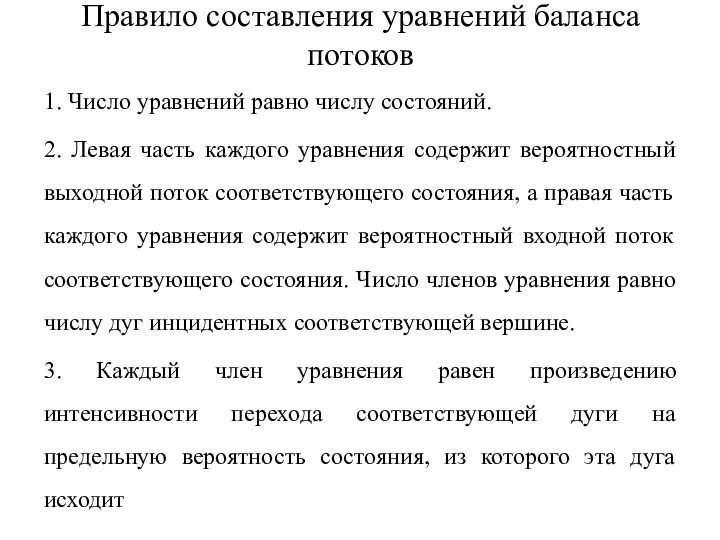 Правило составления уравнений баланса потоков

1. Число уравнений равно числу состояний.

2. Левая часть каждого уравнения содержит вероятностный выходной поток соответствующего состояния, а правая часть каждого уравнения содержит вероятностный входной поток соответствующего состояния. Число членов уравнения равно числу дуг инцидентных соответствующей вершине.

3. Каждый член уравнения равен произведению интенсивности перехода соответствующей дуги на предельную вероятность состояния, из которого эта дуга исходит